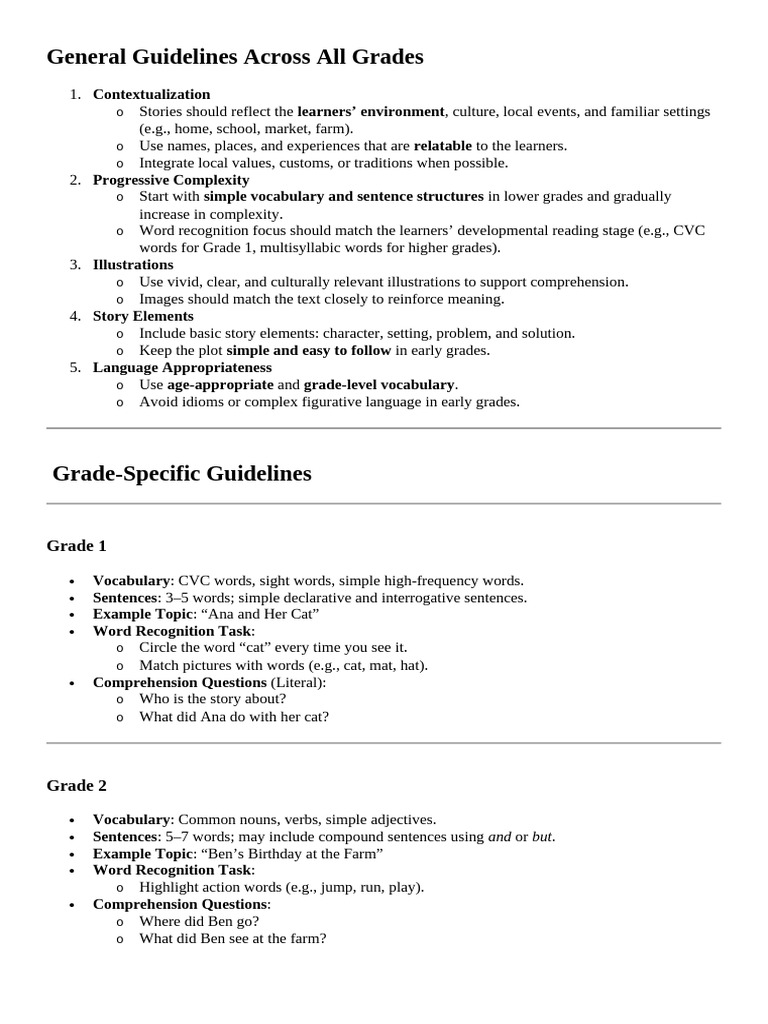 General Guidelines Across All Grades

1. Contextualization
   o Stories should reflect the learners' environment, culture, local events, and familiar settings (e.g., home, school, market, farm).
   o Use names, places, and experiences that are relatable to the learners.
   o Integrate local values, customs, or traditions when possible.
2. Progressive Complexity
   o Start with simple vocabulary and sentence structures in lower grades and gradually increase in complexity.
   o Word recognition focus should match the learners' developmental reading stage (e.g., CVC words for Grade 1, multisyllabic words for higher grades).
3. Illustrations
   o Use vivid, clear, and culturally relevant illustrations to support comprehension.
   o Images should match the text closely to reinforce meaning.
4. Story Elements
   o Include basic story elements: character, setting, problem, and solution.
   o Keep the plot simple and easy to follow in early grades.
5. Language Appropriateness
   o Use age-appropriate and grade-level vocabulary.
   o Avoid idioms or complex figurative language in early grades.

Grade-Specific Guidelines

Grade 1

• Vocabulary: CVC words, sight words, simple high-frequency words.
• Sentences: 3–5 words; simple declarative and interrogative sentences.
• Example Topic: "Ana and Her Cat"
• Word Recognition Task:
   o Circle the word "cat" every time you see it.
   o Match pictures with words (e.g., cat, mat, hat).
• Comprehension Questions (Literal):
   o Who is the story about?
   o What did Ana do with her cat?

Grade 2

• Vocabulary: Common nouns, verbs, simple adjectives.
• Sentences: 5–7 words; may include compound sentences using and or but.
• Example Topic: "Ben's Birthday at the Farm"
• Word Recognition Task:
   o Highlight action words (e.g., jump, run, play).
• Comprehension Questions:
   o Where did Ben go?
   o What did Ben see at the farm?